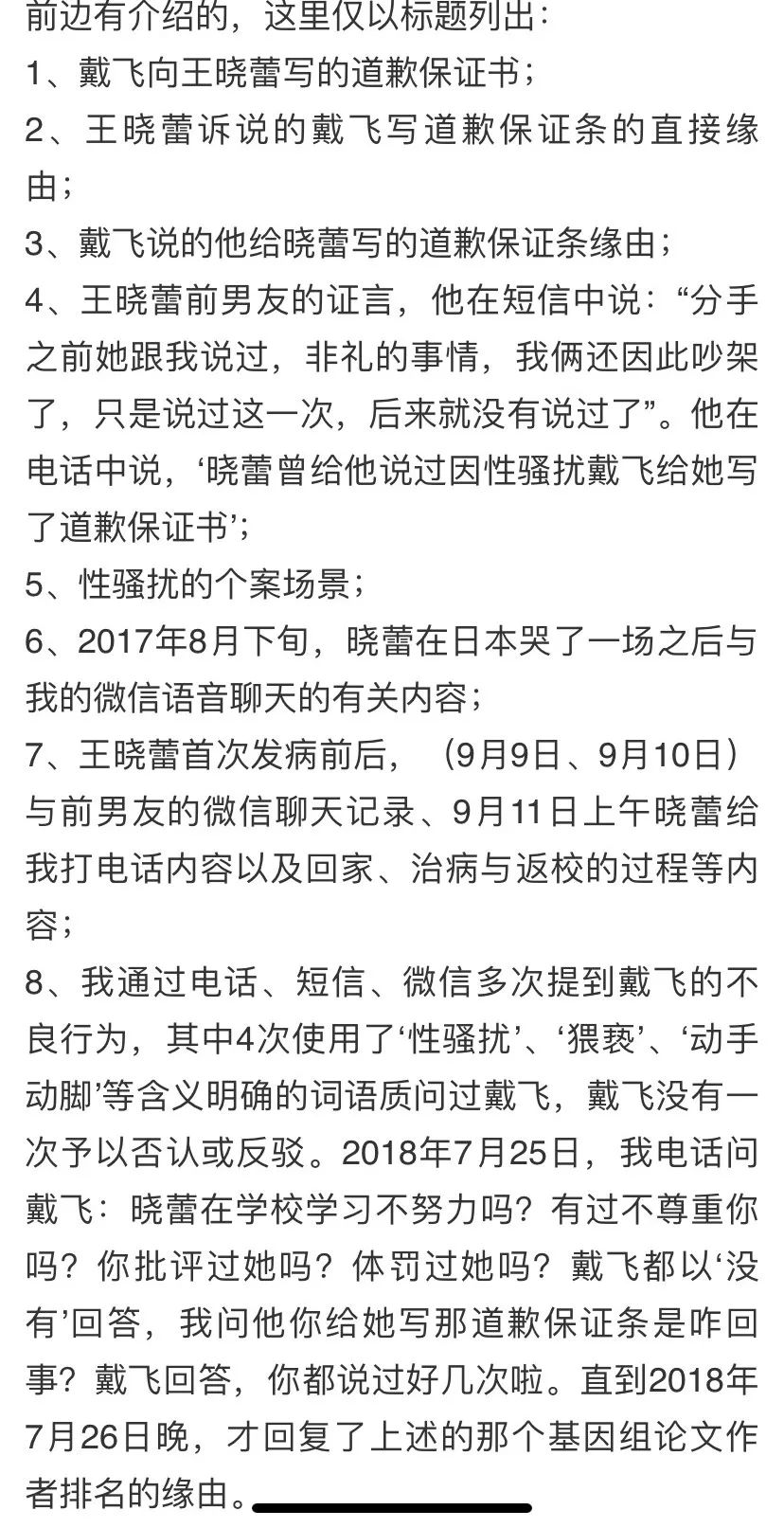 前边有介绍的，这里仅以标题列出：

1、戴飞向王晓蕾写的道歉保证书；

2、王晓蕾诉说的戴飞写道歉保证条的直接缘由；

3、戴飞说的他给晓蕾写的道歉保证条缘由；

4、王晓蕾前男友的证言，他在短信中说：“分手之前她跟我说过，非礼的事情，我俩还因此吵架了，只是说过这一次，后来就没有说过了”。他在电话中说，‘晓蕾曾给他说过因性骚扰戴飞给她写了道歉保证书’；

5、性骚扰的个案场景；

6、2017年8月下旬，晓蕾在日本哭了一场之后与我的微信语音聊天的有关内容；

7、王晓蕾首次发病前后，（9月9日、9月10日）与前男友的微信聊天记录、9月11日上午晓蕾给我打电话内容以及回家、治病与返校的过程等内容；

8、我通过电话、短信、微信多次提到戴飞的不良行为，其中4次使用了‘性骚扰’、‘猥亵’、‘动手动脚’等含义明确的词语质问过戴飞，戴飞没有一次予以否认或反驳。2018年7月25日，我电话问戴飞：晓蕾在学校学习不努力吗？有过不尊重你吗？你批评过她吗？体罚过她吗？戴飞都以‘没有’回答，我问他你给她写那道歉保证条是咋回事？戴飞回答，你都说过好几次啦。直到2018年7月26日晚，才回复了上述的那个基因组论文作者排名的缘由。